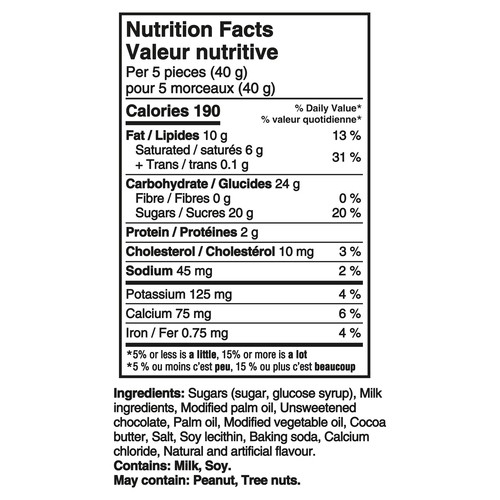 Nutrition Facts
Valeur nutritive
Per 5 pieces (40 g)
pour 5 morceaux (40 g)

Calories 190
% Daily Value*
% valeur quotidienne*

Fat / Lipides 10 g 13 %
Saturated / saturés 6 g
+ Trans / trans 0.1 g 31 %

Carbohydrate / Glucides 24 g
Fibre / Fibres 0 g 0 %
Sugars / Sucres 20 g 20 %

Protein / Protéines 2 g

Cholesterol / Cholestérol 10 mg 3 %

Sodium 45 mg 2 %

Potassium 125 mg 4 %

Calcium 75 mg 6 %

Iron / Fer 0.75 mg 4 %

*5% or less is a little, 15% or more is a lot
*5 % ou moins c'est peu, 15 % ou plus c'est beaucoup

Ingredients: Sugars (sugar, glucose syrup), Milk ingredients, Modified palm oil, Unsweetened chocolate, Palm oil, Modified vegetable oil, Cocoa butter, Salt, Soy lecithin, Baking soda, Calcium chloride, Natural and artificial flavour.
Contains: Milk, Soy.
May contain: Peanut, Tree nuts.